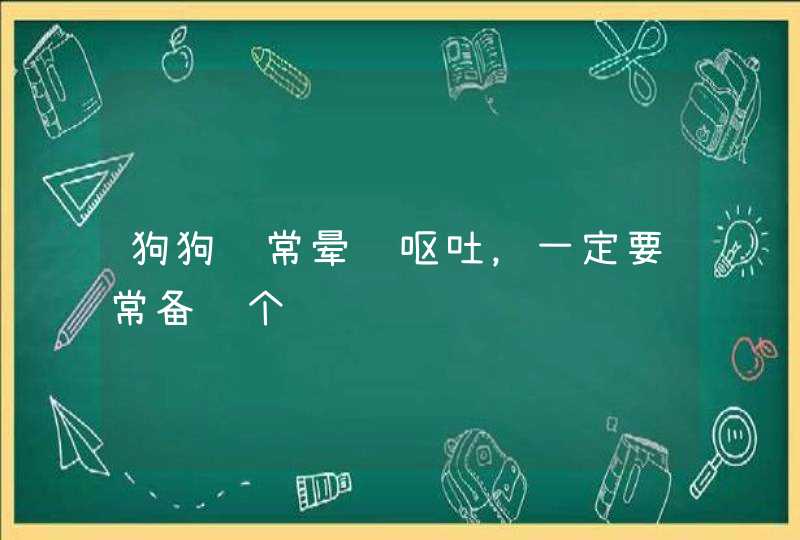 狗狗 常晕 呕吐，一定要常备 个